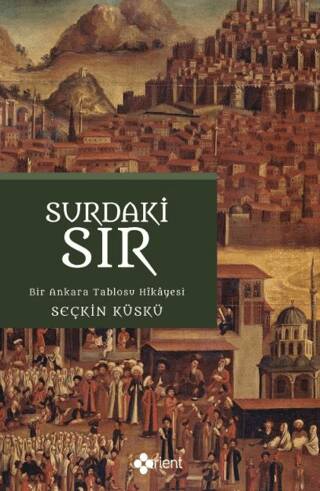 SURDAKİ SIR

Bir Ankara Tablosu Hikâyesi

SEÇKİN KÜSKÜ

orient